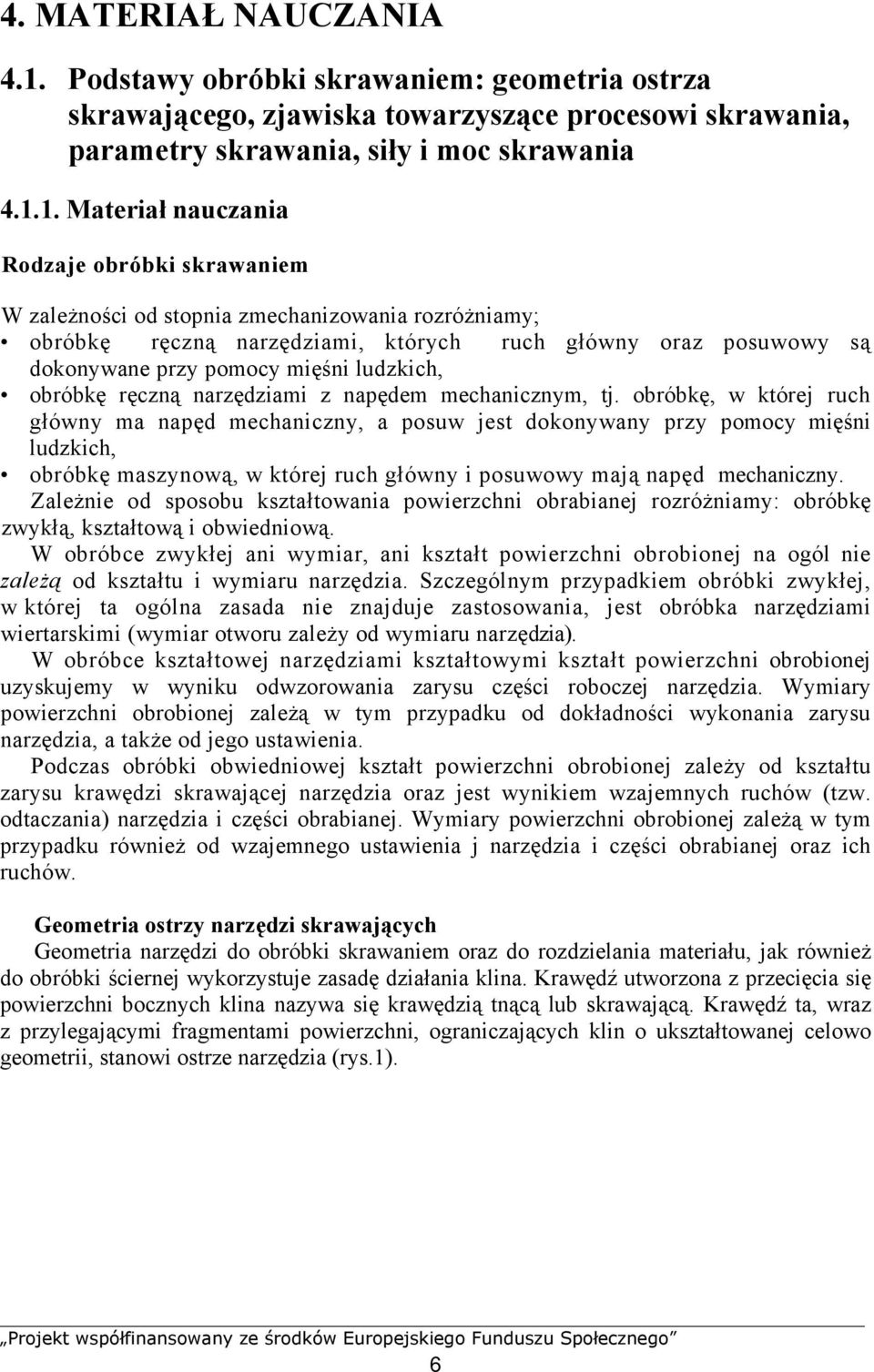 4. MATERIAŁ NAUCZANIA

4.1. Podstawy obróbki skrawaniem: geometria ostrza skrawającego, zjawiska towarzyszące procesowi skrawania, parametry skrawania, siły i moc skrawania

4.1.1. Materiał nauczania

Rodzaje obróbki skrawaniem

W zależności od stopnia zmechanizowania rozróżniamy;
• obróbkę ręczną narzędziami, których ruch główny oraz posuwowy są dokonywane przy pomocy mięśni ludzkich,
• obróbkę ręczną narzędziami z napędem mechanicznym, tj. obróbkę, w której ruch główny ma napęd mechaniczny, a posuw jest dokonywany przy pomocy mięśni ludzkich,
• obróbkę maszynową, w której ruch główny i posuwowy mają napęd mechaniczny.

Zależnie od sposobu kształtowania powierzchni obrabianej rozróżniamy: obróbkę zwykłą, kształtową i obwiedniową.

W obróbce zwykłej ani wymiar, ani kształt powierzchni obrobionej na ogól nie zależą od kształtu i wymiaru narzędzia. Szczególnym przypadkiem obróbki zwykłej, w której ta ogólna zasada nie znajduje zastosowania, jest obróbka narzędziami wiertarskimi (wymiar otworu zależy od wymiaru narzędzia).

W obróbce kształtowej narzędziami kształtowymi kształt powierzchni obrobionej uzyskujemy w wyniku odwzorowania zarysu części roboczej narzędzia. Wymiary powierzchni obrobionej zależą w tym przypadku od dokładności wykonania zarysu narzędzia, a także od jego ustawienia.

Podczas obróbki obwiedniowej kształt powierzchni obrobionej zależy od kształtu zarysu krawędzi skrawającej narzędzia oraz jest wynikiem wzajemnych ruchów (tzw. odtaczania) narzędzia i części obrabianej. Wymiary powierzchni obrobionej zależą w tym przypadku również od wzajemnego ustawienia j narzędzia i części obrabianej oraz ich ruchów.

Geometria ostrzy narzędzi skrawających

Geometria narzędzi do obróbki skrawaniem oraz do rozdzielania materiału, jak również do obróbki ściernej wykorzystuje zasadę działania klina. Krawędź utworzona z przecięcia się powierzchni bocznych klina nazywa się krawędzią tnącą lub skrawającą. Krawędź ta, wraz z przylegającymi fragmentami powierzchni, ograniczających klin o ukształtowanej celowo geometrii, stanowi ostrze narzędzia (rys.1).

„Projekt współfinansowany ze środków Europejskiego Funduszu Społecznego”

6